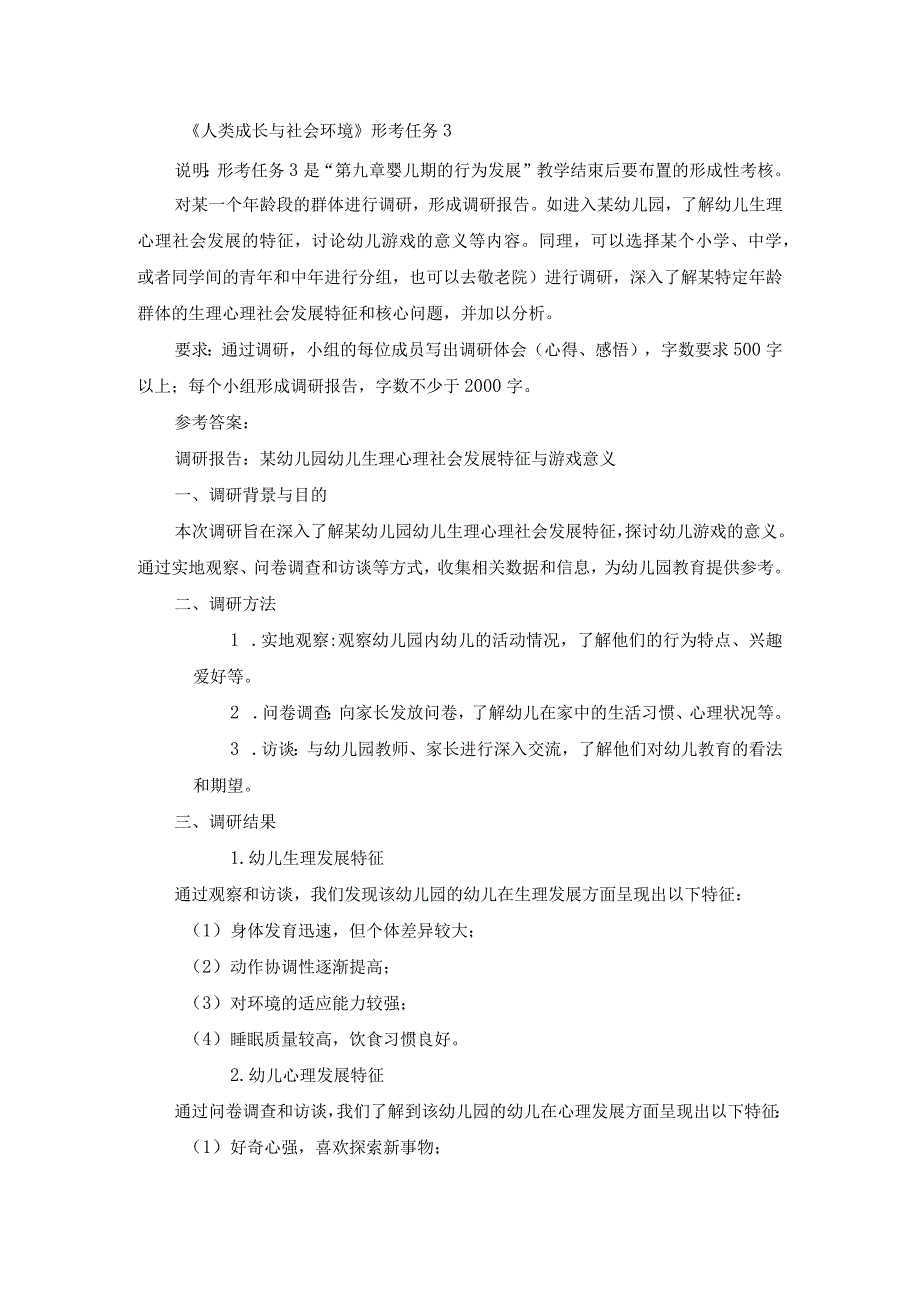 《人类成长与社会环境》形考任务3

说明:形考任务3是“第九章婴儿期的行为发展”教学结束后要布置的形成性考核。

对某一个年龄段的群体进行调研，形成调研报告。如进入某幼儿园，了解幼儿生理心理社会发展的特征，讨论幼儿游戏的意义等内容。同理，可以选择某个小学、中学，或者同学间的青年和中年进行分组，也可以去敬老院）进行调研，深入了解某特定年龄群体的生理心理社会发展特征和核心问题，并加以分析。

要求：通过调研，小组的每位成员写出调研体会（心得、感悟），字数要求500字以上；每个小组形成调研报告，字数不少于2000字。

参考答案：

调研报告：某幼儿园幼儿生理心理社会发展特征与游戏意义

一、调研背景与目的

本次调研旨在深入了解某幼儿园幼儿生理心理社会发展特征，探讨幼儿游戏的意义。通过实地观察、问卷调查和访谈等方式，收集相关数据和信息，为幼儿园教育提供参考。

二、调研方法

1.实地观察:观察幼儿园内幼儿的活动情况，了解他们的行为特点、兴趣爱好等。

2.问卷调查:向家长发放问卷，了解幼儿在家中的生活习惯、心理状况等。

3.访谈：与幼儿园教师、家长进行深入交流，了解他们对幼儿教育的看法和期望。

三、调研结果

1.幼儿生理发展特征

通过观察和访谈，我们发现该幼儿园的幼儿在生理发展方面呈现出以下特征：

（1）身体发育迅速，但个体差异较大；

（2）动作协调性逐渐提高；

（3）对环境的适应能力较强；

（4）睡眠质量较高，饮食习惯良好。

2.幼儿心理发展特征

通过问卷调查和访谈，我们了解到该幼儿园的幼儿在心理发展方面呈现出以下特征:

（1）好奇心强，喜欢探索新事物；